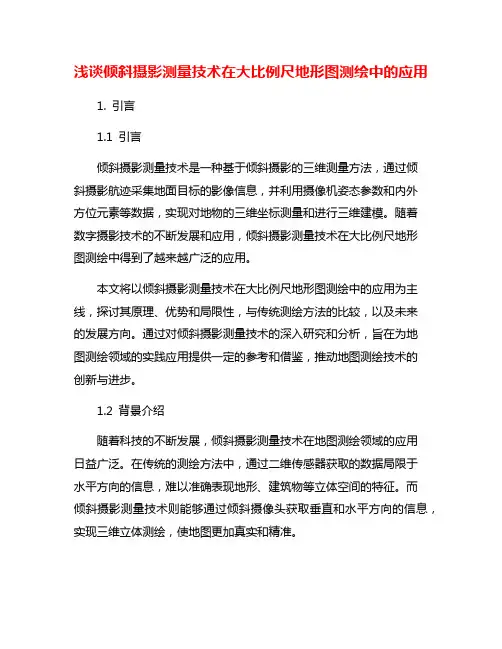 浅谈倾斜摄影测量技术在大比例尺地形图测绘中的应用

1. 引言

1.1 引言

倾斜摄影测量技术是一种基于倾斜摄影的三维测量方法，通过倾斜摄影航迹采集地面目标的影像信息，并利用摄像机姿态参数和内外方位元素等数据，实现对地物的三维坐标测量和进行三维建模。随着数字摄影技术的不断发展和应用，倾斜摄影测量技术在大比例尺地形图测绘中得到了越来越广泛的应用。

本文将以倾斜摄影测量技术在大比例尺地形图测绘中的应用为主线，探讨其原理、优势和局限性，与传统测绘方法的比较，以及未来的发展方向。通过对倾斜摄影测量技术的深入研究和分析，旨在为地图测绘领域的实践应用提供一定的参考和借鉴，推动地图测绘技术的创新与进步。

1.2 背景介绍

随着科技的不断发展，倾斜摄影测量技术在地图测绘领域的应用日益广泛。在传统的测绘方法中，通过二维传感器获取的数据局限于水平方向的信息，难以准确表现地形、建筑物等立体空间的特征。而倾斜摄影测量技术则能够通过倾斜摄像头获取垂直和水平方向的信息，实现三维立体测绘，使地图更加真实和精准。